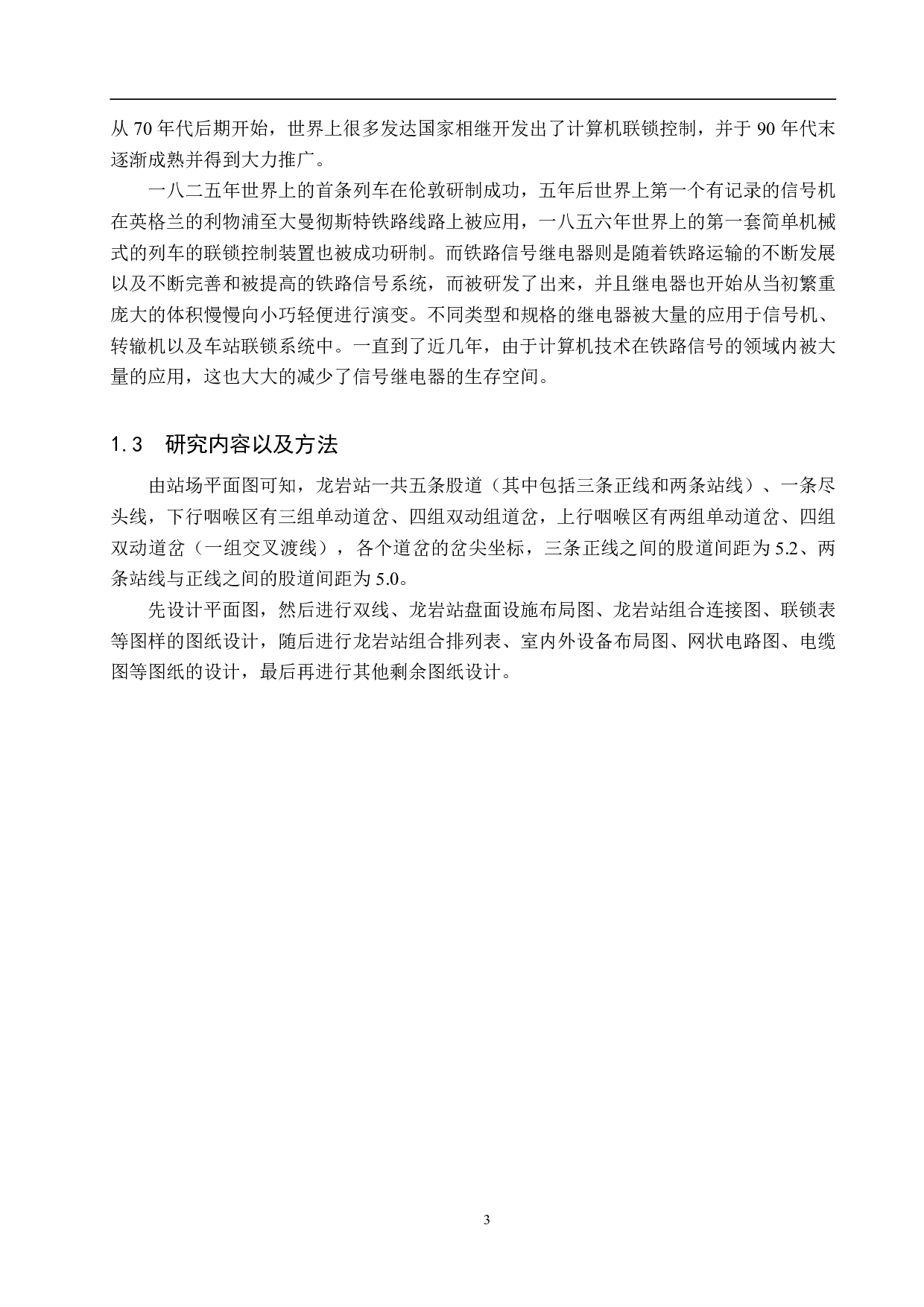 从 70 年代后期开始，世界上很多发达国家相继开发出了计算机联锁控制，并于 90 年代末逐渐成熟并得到大力推广。

一八二五年世界上的首条列车在伦敦研制成功，五年后世界上第一个有记录的信号机在英格兰的利物浦至大曼彻斯特铁路线路上被应用，一八五六年世界上的第一套简单机械式的列车的联锁控制装置也被成功研制。而铁路信号继电器则是随着铁路运输的不断发展以及不断完善和被提高的铁路信号系统，而被研发了出来，并且继电器也开始从当初繁重庞大的体积慢慢向小巧轻便进行演变。不同类型和规格的继电器被大量的应用于信号机、转辙机以及车站联锁系统中。一直到了近几年，由于计算机技术在铁路信号的领域内被大量的应用，这也大大的减少了信号继电器的生存空间。

1.3　研究内容以及方法

由站场平面图可知，龙岩站一共五条股道（其中包括三条正线和两条站线）、一条尽头线，下行咽喉区有三组单动道岔、四组双动组道岔，上行咽喉区有两组单动道岔、四组双动道岔（一组交叉渡线），各个道岔的岔尖坐标，三条正线之间的股道间距为 5.2、两条站线与正线之间的股道间距为 5.0。

先设计平面图，然后进行双线、龙岩站盘面设施布局图、龙岩站组合连接图、联锁表等图样的图纸设计，随后进行龙岩站组合排列表、室内外设备布局图、网状电路图、电缆图等图纸的设计，最后再进行其他剩余图纸设计。

3